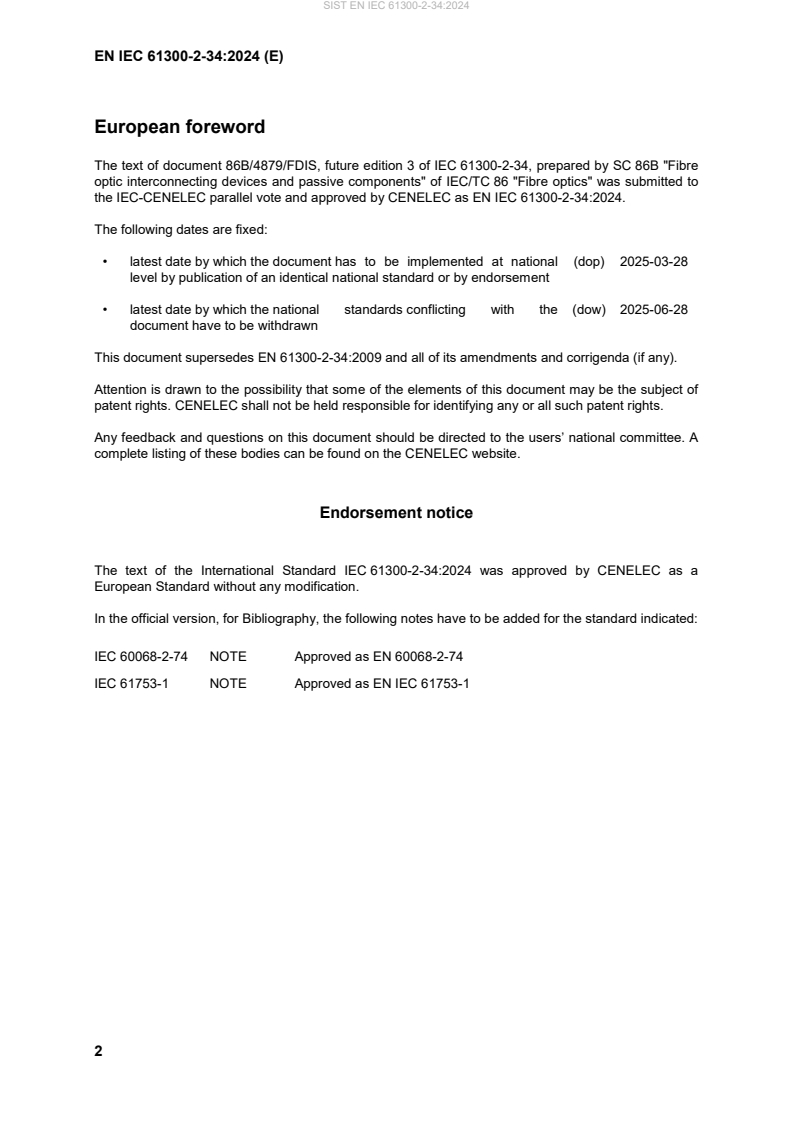 SIST EN IEC 61300-2-34:2024

EN IEC 61300-2-34:2024 (E)

European foreword

The text of document 86B/4879/FDIS, future edition 3 of IEC 61300-2-34, prepared by SC 86B "Fibre optic interconnecting devices and passive components" of IEC/TC 86 "Fibre optics" was submitted to the IEC-CENELEC parallel vote and approved by CENELEC as EN IEC 61300-2-34:2024.

The following dates are fixed:

• latest date by which the document has to be implemented at national level by publication of an identical national standard or by endorsement (dop) 2025-03-28

• latest date by which the national standards conflicting with the document have to be withdrawn (dow) 2025-06-28

This document supersedes EN 61300-2-34:2009 and all of its amendments and corrigenda (if any).

Attention is drawn to the possibility that some of the elements of this document may be the subject of patent rights. CENELEC shall not be held responsible for identifying any or all such patent rights.

Any feedback and questions on this document should be directed to the users' national committee. A complete listing of these bodies can be found on the CENELEC website.

Endorsement notice

The text of the International Standard IEC 61300-2-34:2024 was approved by CENELEC as a European Standard without any modification.

In the official version, for Bibliography, the following notes have to be added for the standard indicated:

IEC 60068-2-74 NOTE Approved as EN 60068-2-74

IEC 61753-1 NOTE Approved as EN IEC 61753-1

2